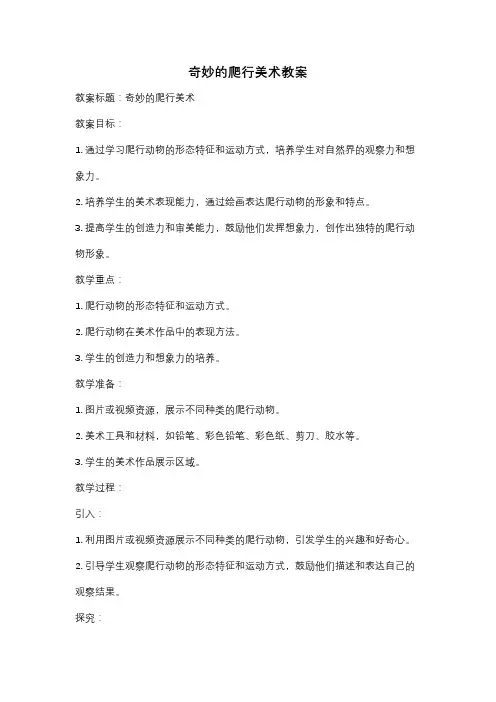 奇妙的爬行美术教案

教案标题：奇妙的爬行美术

教案目标：

1. 通过学习爬行动物的形态特征和运动方式，培养学生对自然界的观察力和想象力。

2. 培养学生的美术表现能力，通过绘画表达爬行动物的形象和特点。

3. 提高学生的创造力和审美能力，鼓励他们发挥想象力，创作出独特的爬行动物形象。

教学重点：

1. 爬行动物的形态特征和运动方式。

2. 爬行动物在美术作品中的表现方法。

3. 学生的创造力和想象力的培养。

教学准备：

1. 图片或视频资源，展示不同种类的爬行动物。

2. 美术工具和材料，如铅笔、彩色铅笔、彩色纸、剪刀、胶水等。

3. 学生的美术作品展示区域。

教学过程：

引入：

1. 利用图片或视频资源展示不同种类的爬行动物，引发学生的兴趣和好奇心。

2. 引导学生观察爬行动物的形态特征和运动方式，鼓励他们描述和表达自己的观察结果。

探究：